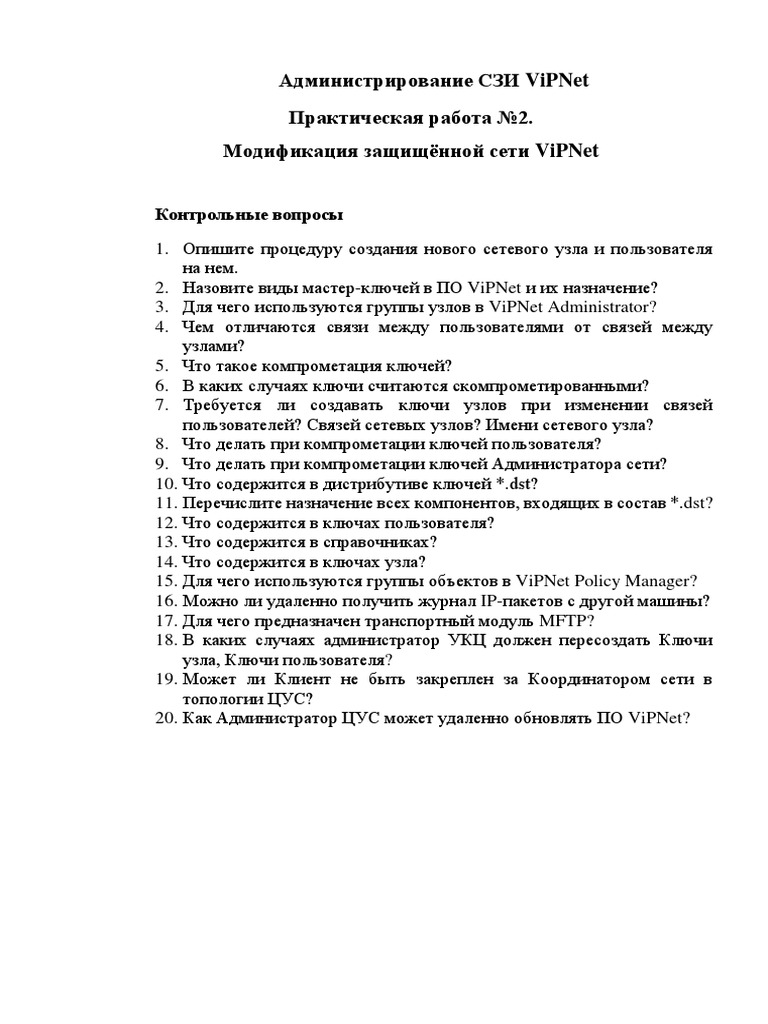 Администрирование СЗИ ViPNet

Практическая работа №2.

Модификация защищённой сети ViPNet

Контрольные вопросы

1. Опишите процедуру создания нового сетевого узла и пользователя на нем.
2. Назовите виды мастер-ключей в ПО ViPNet и их назначение?
3. Для чего используются группы узлов в ViPNet Administrator?
4. Чем отличаются связи между пользователями от связей между узлами?
5. Что такое компрометация ключей?
6. В каких случаях ключи считаются скомпрометированными?
7. Требуется ли создавать ключи узлов при изменении связей пользователей? Связей сетевых узлов? Имени сетевого узла?
8. Что делать при компрометации ключей пользователя?
9. Что делать при компрометации ключей Администратора сети?
10. Что содержится в дистрибутиве ключей *.dst?
11. Перечислите назначение всех компонентов, входящих в состав *.dst?
12. Что содержится в ключах пользователя?
13. Что содержится в справочниках?
14. Что содержится в ключах узла?
15. Для чего используются группы объектов в ViPNet Policy Manager?
16. Можно ли удаленно получить журнал IP-пакетов с другой машины?
17. Для чего предназначен транспортный модуль MFTP?
18. В каких случаях администратор УКЦ должен пересоздать Ключи узла, Ключи пользователя?
19. Может ли Клиент не быть закреплен за Координатором сети в топологии ЦУС?
20. Как Администратор ЦУС может удаленно обновлять ПО ViPNet?